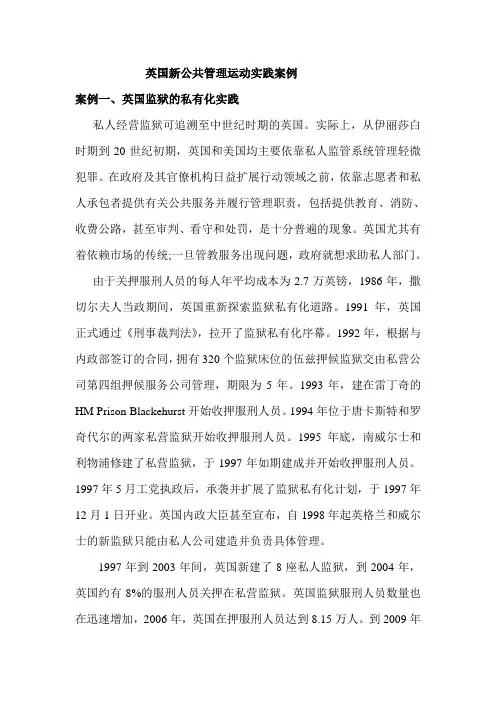 英国新公共管理运动实践案例

案例一、英国监狱的私有化实践

私人经营监狱可追溯至中世纪时期的英国。实际上，从伊丽莎白时期到 20 世纪初期，英国和美国均主要依靠私人监管系统管理轻微犯罪。在政府及其官僚机构日益扩展行动领域之前，依靠志愿者和私人承包者提供有关公共服务并履行管理职责，包括提供教育、消防、收费公路，甚至审判、看守和处罚，是十分普遍的现象。英国尤其有着依赖市场的传统;一旦管教服务出现问题，政府就想求助私人部门。

由于关押服刑人员的每人年平均成本为 2.7 万英镑，1986 年，撒切尔夫人当政期间，英国重新探索监狱私有化道路。1991 年，英国正式通过《刑事裁判法》，拉开了监狱私有化序幕。1992 年，根据与内政部签订的合同，拥有 320 个监狱床位的伍兹押候监狱交由私营公司第四组押候服务公司管理，期限为 5 年。1993 年，建在雷丁奇的 HM Prison Blackehurst 开始收押服刑人员。1994 年位于唐卡斯特和罗奇代尔的两家私营监狱开始收押服刑人员。1995 年底，南威尔士和利物浦修建了私营监狱，于 1997 年如期建成并开始收押服刑人员。1997 年 5 月工党执政后，承袭并扩展了监狱私有化计划，于 1997 年 12 月 1 日开业。英国内政大臣甚至宣布，自 1998 年起英格兰和威尔士的新监狱只能由私人公司建造并负责具体管理。

1997 年到 2003 年间，英国新建了 8 座私人监狱，到 2004 年，英国约有 8%的服刑人员关押在私营监狱。英国监狱服刑人员数量也在迅速增加，2006 年，英国在押服刑人员达到 8.15 万人。到 2009 年